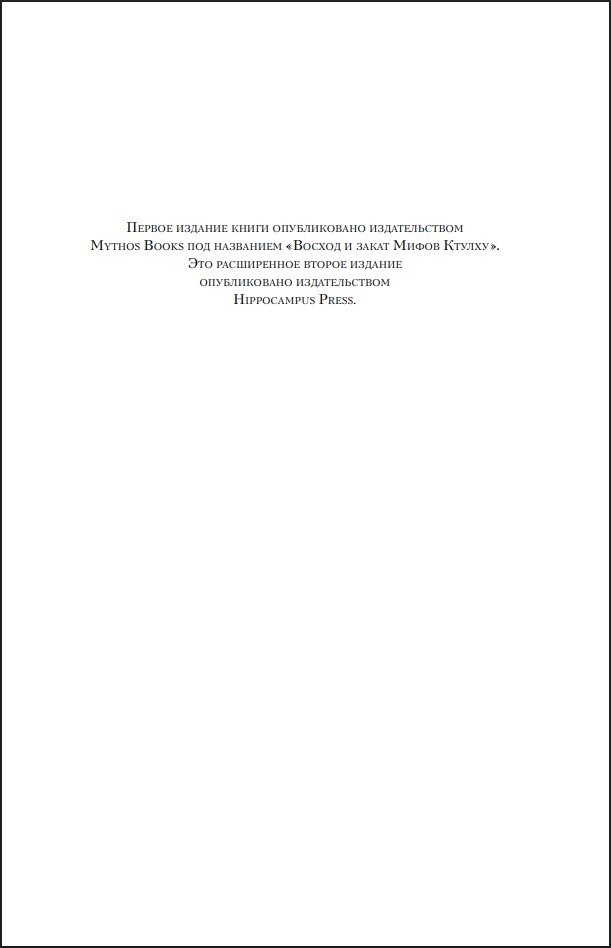 Первое издание книги опубликовано издательством Mythos Books под названием «Восход и закат Мифов Ктулху». Это расширенное второе издание опубликовано издательством Hippocampus Press.